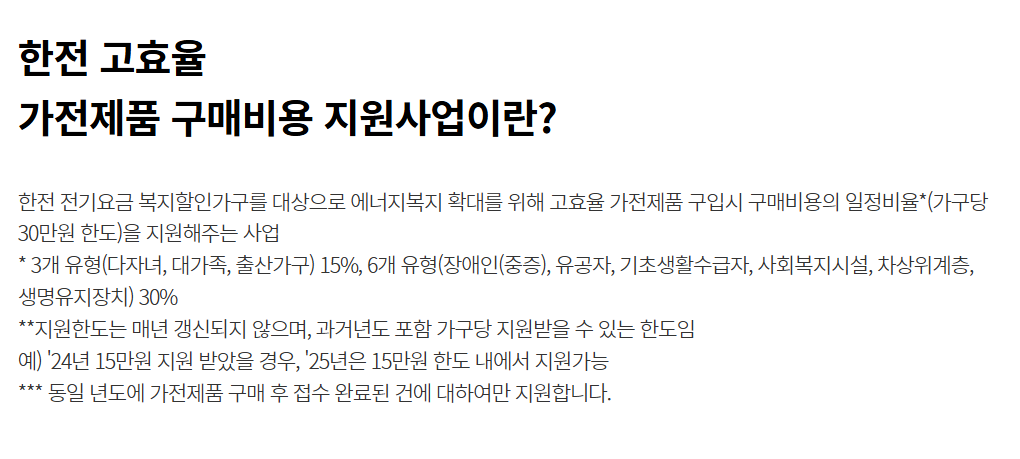 한전 고효율
가전제품 구매비용 지원사업이란?

한전 전기요금 복지할인가구를 대상으로 에너지복지 확대를 위해 고효율 가전제품 구입시 구매비용의 일정비율*(가구당 30만원 한도)을 지원해주는 사업
* 3개 유형(다자녀, 대가족, 출산가구) 15%, 6개 유형(장애인(중증), 유공자, 기초생활수급자, 사회복지시설, 차상위계층, 생명유지장치) 30%
**지원한도는 매년 갱신되지 않으며, 과거년도 포함 가구당 지원받을 수 있는 한도임
예) '24년 15만원 지원 받았을 경우, '25년은 15만원 한도 내에서 지원가능
*** 동일 년도에 가전제품 구매 후 접수 완료된 건에 대하여만 지원합니다.